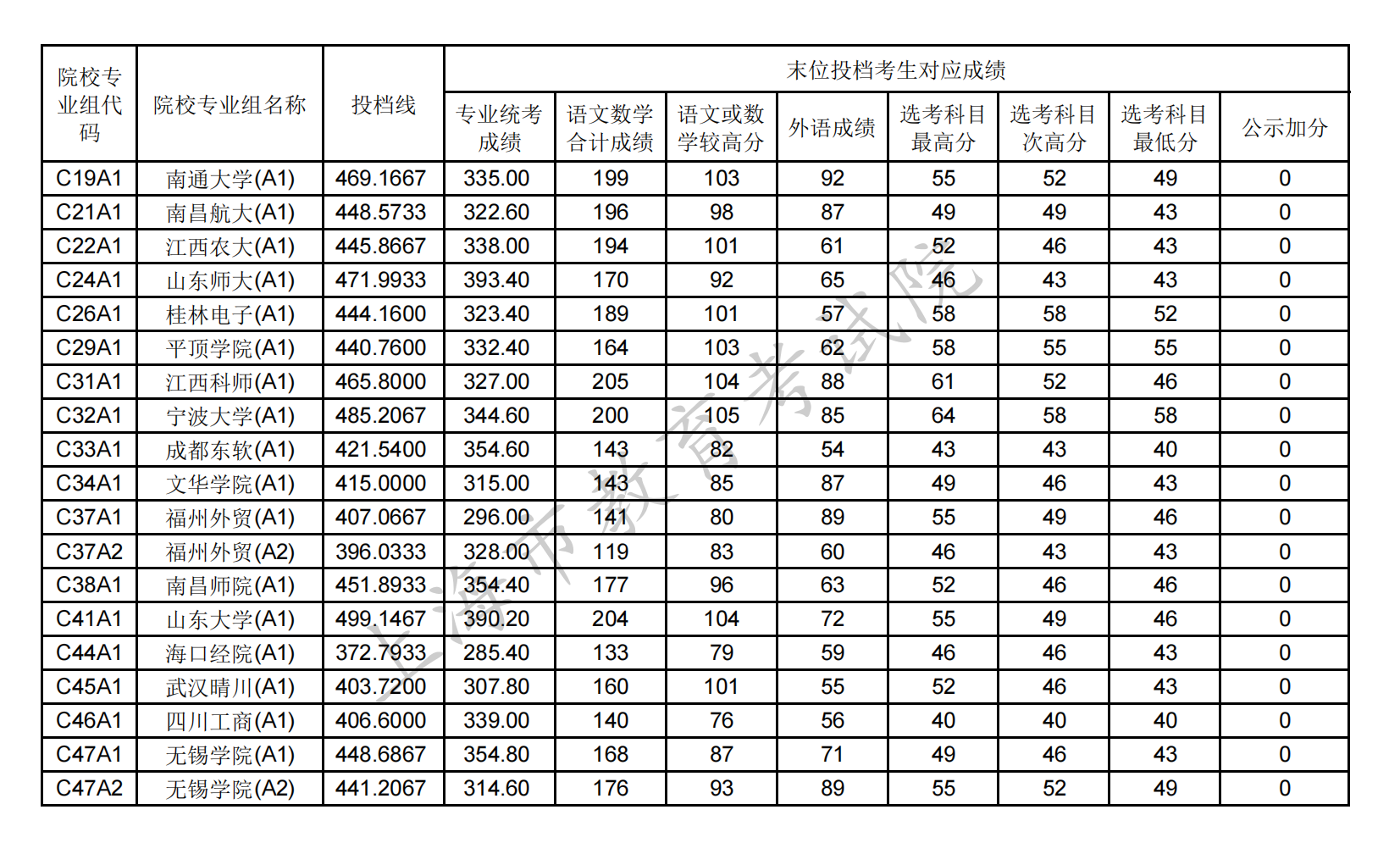 | 院校专业组代码 | 院校专业组名称 | 投档线 | 末位投档考生对应成绩 | | | | | | | |
|---|---|---|---|---|---|---|---|---|---|---|
| | | | 专业统考成绩 | 语文数学合计成绩 | 语文或数学较高分 | 外语成绩 | 选考科目最高分 | 选考科目次高分 | 选考科目最低分 | 公示加分 |
| C19A1 | 南通大学(A1) | 469.1667 | 335.00 | 199 | 103 | 92 | 55 | 52 | 49 | 0 |
| C21A1 | 南昌航大(A1) | 448.5733 | 322.60 | 196 | 98 | 87 | 49 | 49 | 43 | 0 |
| C22A1 | 江西农大(A1) | 445.8667 | 338.00 | 194 | 101 | 61 | 52 | 46 | 43 | 0 |
| C24A1 | 山东师大(A1) | 471.9933 | 393.40 | 170 | 92 | 65 | 46 | 43 | 43 | 0 |
| C26A1 | 桂林电子(A1) | 444.1600 | 323.40 | 189 | 101 | 57 | 58 | 58 | 52 | 0 |
| C29A1 | 平顶学院(A1) | 440.7600 | 332.40 | 164 | 103 | 62 | 58 | 55 | 55 | 0 |
| C31A1 | 江西科师(A1) | 465.8000 | 327.00 | 205 | 104 | 88 | 61 | 52 | 46 | 0 |
| C32A1 | 宁波大学(A1) | 485.2067 | 344.60 | 200 | 105 | 85 | 64 | 58 | 58 | 0 |
| C33A1 | 成都东软(A1) | 421.5400 | 354.60 | 143 | 82 | 54 | 43 | 43 | 40 | 0 |
| C34A1 | 文华学院(A1) | 415.0000 | 315.00 | 143 | 85 | 87 | 49 | 46 | 43 | 0 |
| C37A1 | 福州外贸(A1) | 407.0667 | 296.00 | 141 | 80 | 89 | 55 | 49 | 46 | 0 |
| C37A2 | 福州外贸(A2) | 396.0333 | 328.00 | 119 | 83 | 60 | 46 | 43 | 43 | 0 |
| C38A1 | 南昌师院(A1) | 451.8933 | 354.40 | 177 | 96 | 63 | 52 | 46 | 46 | 0 |
| C41A1 | 山东大学(A1) | 499.1467 | 390.20 | 204 | 104 | 72 | 55 | 49 | 46 | 0 |
| C44A1 | 海口经院(A1) | 372.7933 | 285.40 | 133 | 79 | 59 | 46 | 46 | 43 | 0 |
| C45A1 | 武汉晴川(A1) | 403.7200 | 307.80 | 160 | 101 | 55 | 52 | 46 | 43 | 0 |
| C46A1 | 四川工商(A1) | 406.6000 | 339.00 | 140 | 76 | 56 | 40 | 40 | 40 | 0 |
| C47A1 | 无锡学院(A1) | 448.6867 | 354.80 | 168 | 87 | 71 | 49 | 46 | 43 | 0 |
| C47A2 | 无锡学院(A2) | 441.2067 | 314.60 | 176 | 93 | 89 | 55 | 52 | 49 | 0 |

上海市教育考试院